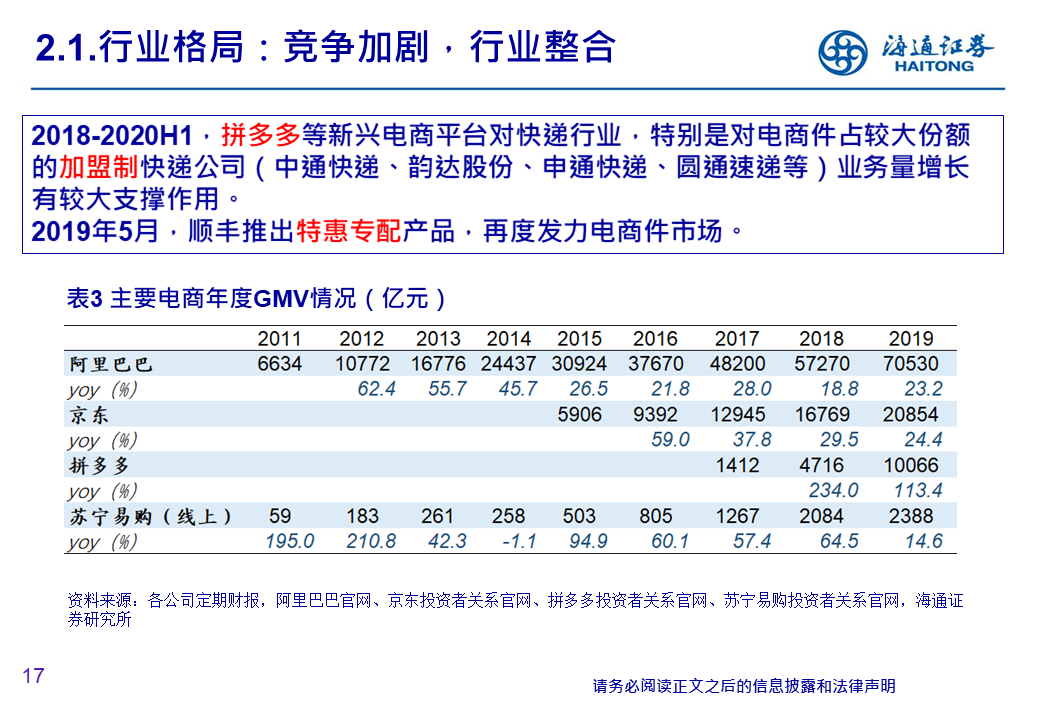 2.1.行业格局：竞争加剧，行业整合

海通证券
HAITONG

2018-2020H1，拼多多等新兴电商平台对快递行业，特别是对电商件占较大份额的加盟制快递公司（中通快递、韵达股份、申通快递、圆通速递等）业务量增长有较大支撑作用。
2019年5月，顺丰推出特惠专配产品，再度发力电商件市场。

表3 主要电商年度GMV情况（亿元）

| | 2011 | 2012 | 2013 | 2014 | 2015 | 2016 | 2017 | 2018 | 2019 |
|---|---|---|---|---|---|---|---|---|---|
| 阿里巴巴 | 6634 | 10772 | 16776 | 24437 | 30924 | 37670 | 48200 | 57270 | 70530 |
| yoy (%) | | 62.4 | 55.7 | 45.7 | 26.5 | 21.8 | 28.0 | 18.8 | 23.2 |
| 京东 | | | | | 5906 | 9392 | 12945 | 16769 | 20854 |
| yoy (%) | | | | | | 59.0 | 37.8 | 29.5 | 24.4 |
| 拼多多 | | | | | | | 1412 | 4716 | 10066 |
| yoy (%) | | | | | | | | 234.0 | 113.4 |
| 苏宁易购（线上） | 59 | 183 | 261 | 258 | 503 | 805 | 1267 | 2084 | 2388 |
| yoy (%) | 195.0 | 210.8 | 42.3 | -1.1 | 94.9 | 60.1 | 57.4 | 64.5 | 14.6 |

资料来源：各公司定期财报，阿里巴巴官网、京东投资者关系官网、拼多多投资者关系官网、苏宁易购投资者关系官网，海通证券研究所

17

请务必阅读正文之后的信息披露和法律声明